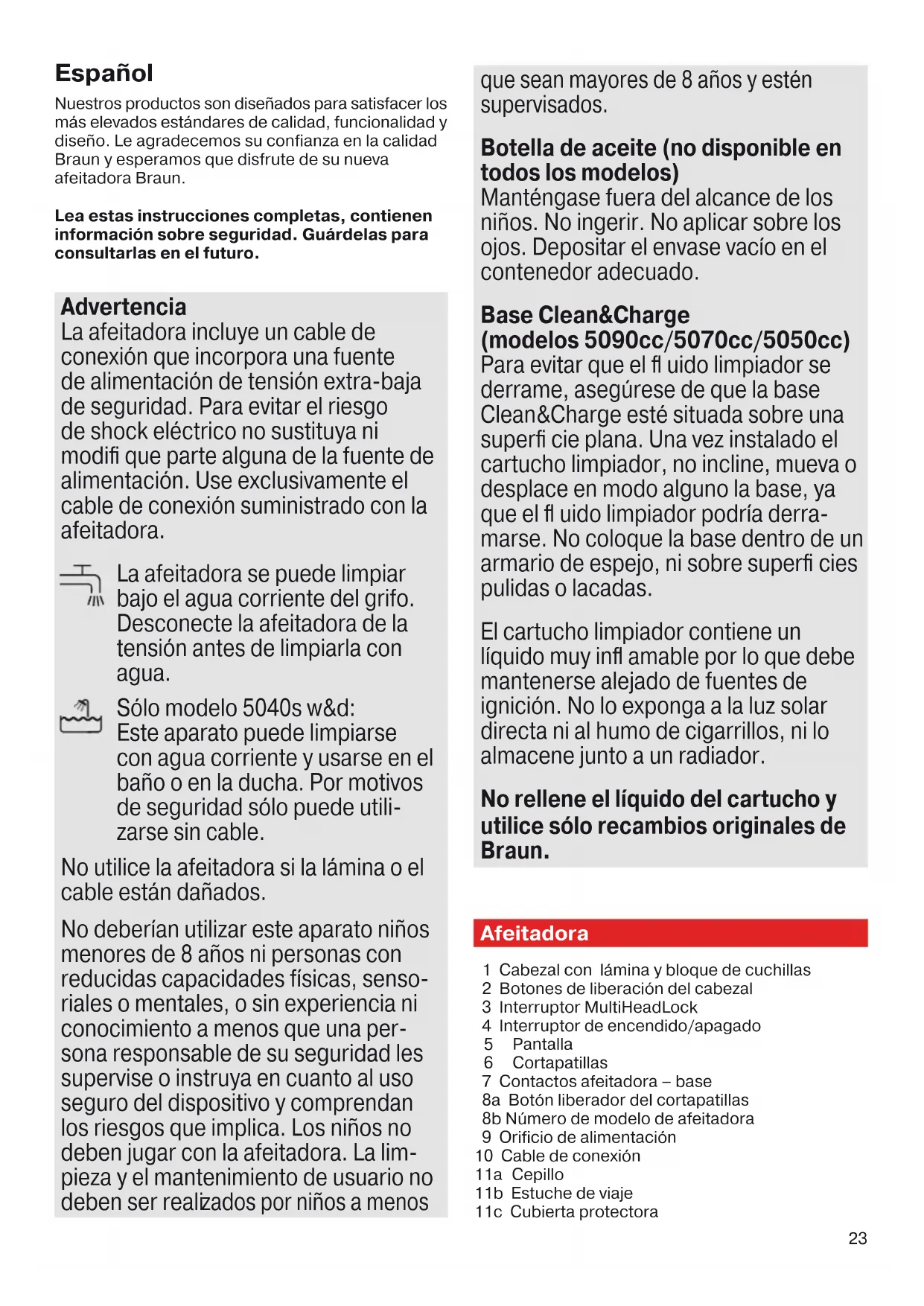 Español

Nuestros productos son diseñados para satisfacer los más elevados estándares de calidad, funcionalidad y diseño. Le agradecemos su confianza en la calidad Braun y esperamos que disfrute de su nueva afeitadora Braun.

Lea estas instrucciones completas, contienen información sobre seguridad. Guárdelas para consultarlas en el futuro.

Advertencia
La afeitadora incluye un cable de conexión que incorpora una fuente de alimentación de tensión extra-baja de seguridad. Para evitar el riesgo de shock eléctrico no sustituya ni modifi que parte alguna de la fuente de alimentación. Use exclusivamente el cable de conexión suministrado con la afeitadora.

La afeitadora se puede limpiar bajo el agua corriente del grifo. Desconecte la afeitadora de la tensión antes de limpiarla con agua.

Sólo modelo 5040s w&d: Este aparato puede limpiarse con agua corriente y usarse en el baño o en la ducha. Por motivos de seguridad sólo puede utilizarse sin cable.

No utilice la afeitadora si la lámina o el cable están dañados.

No deberían utilizar este aparato niños menores de 8 años ni personas con reducidas capacidades físicas, sensoriales o mentales, o sin experiencia ni conocimiento a menos que una persona responsable de su seguridad les supervise o instruya en cuanto al uso seguro del dispositivo y comprendan los riesgos que implica. Los niños no deben jugar con la afeitadora. La limpieza y el mantenimiento de usuario no deben ser realizados por niños a menos que sean mayores de 8 años y estén supervisados.

Botella de aceite (no disponible en todos los modelos)
Manténgase fuera del alcance de los niños. No ingerir. No aplicar sobre los ojos. Depositar el envase vacío en el contenedor adecuado.

Base Clean&Charge (modelos 5090cc/5070cc/5050cc)
Para evitar que el fl uido limpiador se derrame, asegúrese de que la base Clean&Charge esté situada sobre una superfi cie plana. Una vez instalado el cartucho limpiador, no incline, mueva o desplace en modo alguno la base, ya que el fl uido limpiador podría derramarse. No coloque la base dentro de un armario de espejo, ni sobre superfi cies pulidas o lacadas.

El cartucho limpiador contiene un líquido muy infl amable por lo que debe mantenerse alejado de fuentes de ignición. No lo exponga a la luz solar directa ni al humo de cigarrillos, ni lo almacene junto a un radiador.

No rellene el líquido del cartucho y utilice sólo recambios originales de Braun.

Afeitadora

1 Cabezal con lámina y bloque de cuchillas
2 Botones de liberación del cabezal
3 Interruptor MultiHeadLock
4 Interruptor de encendido/apagado
5 Pantalla
6 Cortapatillas
7 Contactos afeitadora – base
8a Botón liberador del cortapatillas
8b Número de modelo de afeitadora
9 Orificio de alimentación
10 Cable de conexión
11a Cepillo
11b Estuche de viaje
11c Cubierta protectora

23